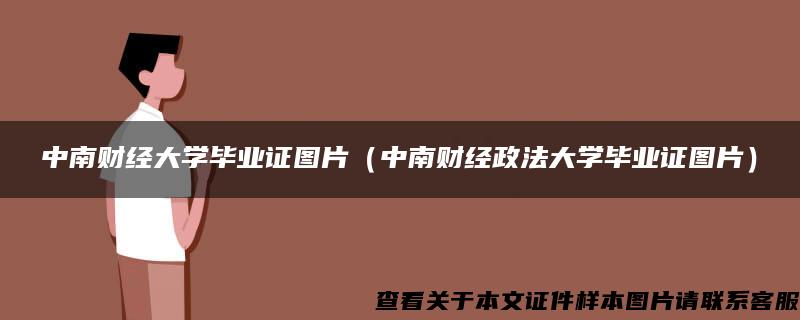 中南财经大学毕业证图片（中南财经政法大学毕业证图片）

查看关于本文证件样本图片请联系客服